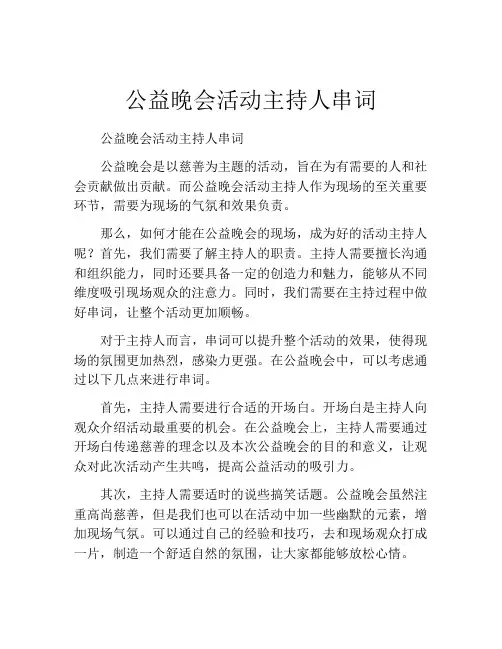 公益晚会活动主持人串词

公益晚会活动主持人串词

公益晚会是以慈善为主题的活动，旨在为有需要的人和社会贡献做出贡献。而公益晚会活动主持人作为现场的至关重要环节，需要为现场的气氛和效果负责。

那么，如何才能在公益晚会的现场，成为好的活动主持人呢？首先，我们需要了解主持人的职责。主持人需要擅长沟通和组织能力，同时还要具备一定的创造力和魅力，能够从不同维度吸引现场观众的注意力。同时，我们需要在主持过程中做好串词，让整个活动更加顺畅。

对于主持人而言，串词可以提升整个活动的效果，使得现场的氛围更加热烈，感染力更强。在公益晚会中，可以考虑通过以下几点来进行串词。

首先，主持人需要进行合适的开场白。开场白是主持人向观众介绍活动最重要的机会。在公益晚会上，主持人需要通过开场白传递慈善的理念以及本次公益晚会的目的和意义，让观众对此次活动产生共鸣，提高公益活动的吸引力。

其次，主持人需要适时的说些搞笑话题。公益晚会虽然注重高尚慈善，但是我们也可以在活动中加一些幽默的元素，增加现场气氛。可以通过自己的经验和技巧，去和现场观众打成一片，制造一个舒适自然的氛围，让大家都能够放松心情。